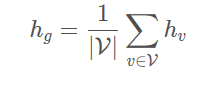 $h_g = \frac{1}{|\mathcal{V}|} \sum_{v \in \mathcal{V}} h_v$